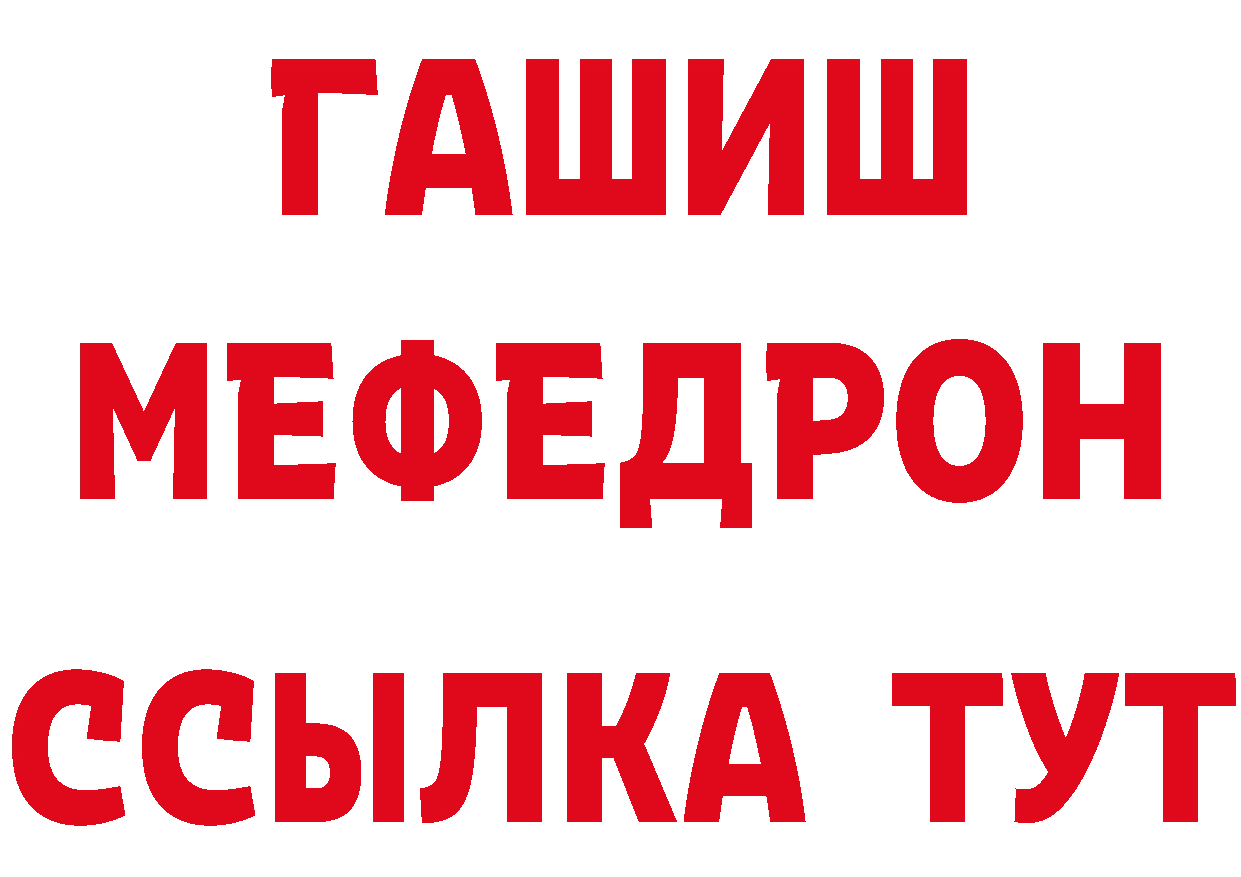 ГАШИШ
МЕФЕДРОН
ССЫЛКА ТУТ